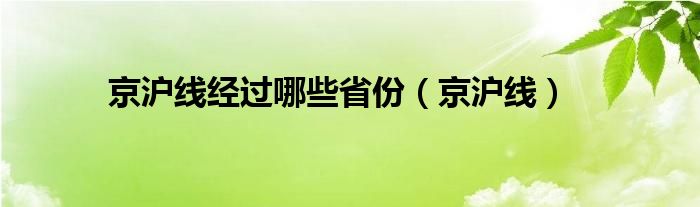 京沪线经过哪些省份（京沪线）